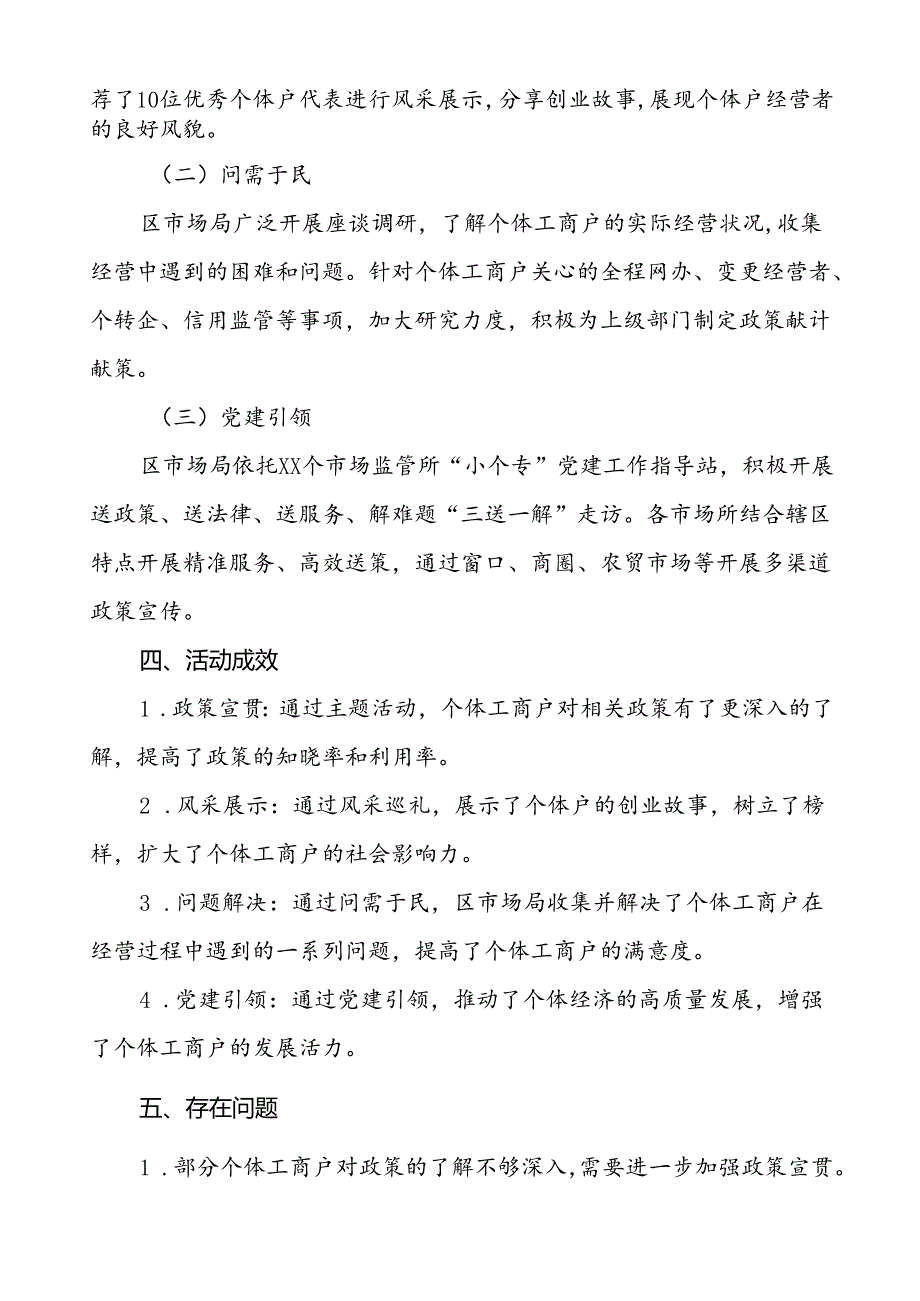 荐了10位优秀个体户代表进行风采展示，分享创业故事，展现个体户经营者的良好风貌。

（二）问需于民

区市场局广泛开展座谈调研，了解个体工商户的实际经营状况，收集经营中遇到的困难和问题。针对个体工商户关心的全程网办、变更经营者、个转企、信用监管等事项，加大研究力度，积极为上级部门制定政策献计献策。

（三）党建引领

区市场局依托XX个市场监管所“小个专”党建工作指导站，积极开展送政策、送法律、送服务、解难题“三送一解”走访。各市场所结合辖区特点开展精准服务、高效送策，通过窗口、商圈、农贸市场等开展多渠道政策宣传。

四、活动成效

1．政策宣贯：通过主题活动，个体工商户对相关政策有了更深入的了解，提高了政策的知晓率和利用率。

2．风采展示：通过风采巡礼，展示了个体户的创业故事，树立了榜样，扩大了个体工商户的社会影响力。

3．问题解决：通过问需于民，区市场局收集并解决了个体工商户在经营过程中遇到的一系列问题，提高了个体工商户的满意度。

4．党建引领：通过党建引领，推动了个体经济的高质量发展，增强了个体工商户的发展活力。

五、存在问题

1．部分个体工商户对政策的了解不够深入，需要进一步加强政策宣贯。